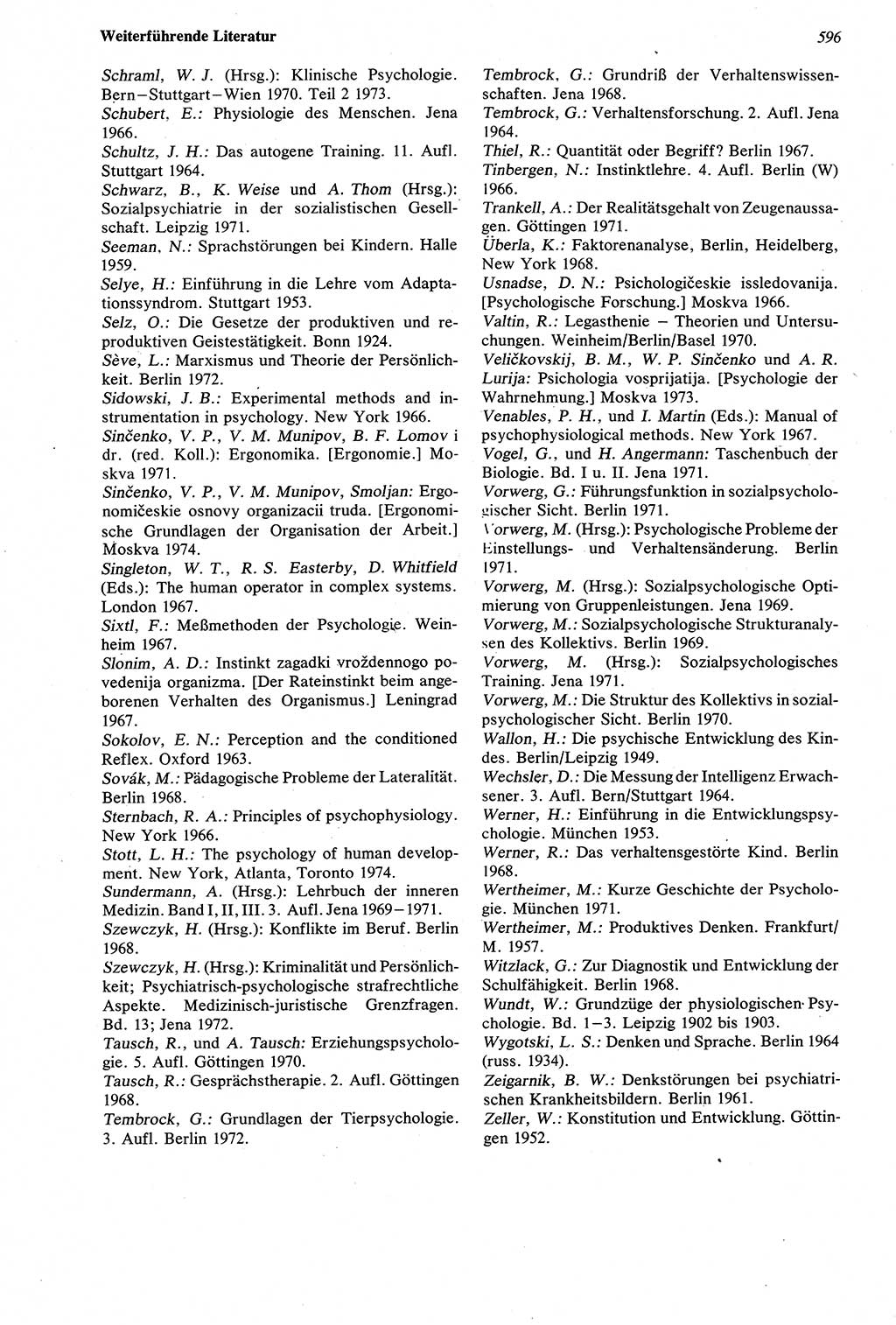 Weiterführende Literatur

596

Schraml, W. J. (Hrsg.): Klinische Psychologie. Bern–Stuttgart–Wien 1970. Teil 2 1973.
Schubert, E.: Physiologie des Menschen. Jena 1966.
Schultz, J. H.: Das autogene Training. 11. Aufl. Stuttgart 1964.
Schwarz, B., K. Weise und A. Thom (Hrsg.): Sozialpsychiatrie in der sozialistischen Gesellschaft. Leipzig 1971.
Seeman, N.: Sprachstörungen bei Kindern. Halle 1959.
Selye, H.: Einführung in die Lehre vom Adaptationssyndrom. Stuttgart 1953.
Selz, O.: Die Gesetze der produktiven und reproduktiven Geistestätigkeit. Bonn 1924.
Sève, L.: Marxismus und Theorie der Persönlichkeit. Berlin 1972.
Sidowski, J. B.: Experimental methods and instrumentation in psychology. New York 1966.
Sinčenko, V. P., V. M. Munipov, B. F. Lomov i dr. (red. Koll.): Ergonomika. [Ergonomie.] Moskva 1971.
Sinčenko, V. P., V. M. Munipov, Smoljan: Ergonomičeskie osnovy organizacii truda. [Ergonomische Grundlagen der Organisation der Arbeit.] Moskva 1974.
Singleton, W. T., R. S. Easterby, D. Whitfield (Eds.): The human operator in complex systems. London 1967.
Sixtl, F.: Meßmethoden der Psychologie. Weinheim 1967.
Slonim, A. D.: Instinkt zagadki vroždennogo povedenija organizma. [Der Rateinstinkt beim angeborenen Verhalten des Organismus.] Leningrad 1967.
Sokolov, E. N.: Perception and the conditioned Reflex. Oxford 1963.
Sovák, M.: Pädagogische Probleme der Lateralität. Berlin 1968.
Sternbach, R. A.: Principles of psychophysiology. New York 1966.
Stott, L. H.: The psychology of human development. New York, Atlanta, Toronto 1974.
Sundermann, A. (Hrsg.): Lehrbuch der inneren Medizin. Band I, II, III. 3. Aufl. Jena 1969–1971.
Szewczyk, H. (Hrsg.): Konflikte im Beruf. Berlin 1968.
Szewczyk, H. (Hrsg.): Kriminalität und Persönlichkeit; Psychiatrisch-psychologische strafrechtliche Aspekte. Medizinisch-juristische Grenzfragen. Bd. 13; Jena 1972.
Tausch, R., und A. Tausch: Erziehungspsychologie. 5. Aufl. Göttingen 1970.
Tausch, R.: Gesprächstherapie. 2. Aufl. Göttingen 1968.
Tembrock, G.: Grundlagen der Tierpsychologie. 3. Aufl. Berlin 1972.
Tembrock, G.: Grundriß der Verhaltenswissenschaften. Jena 1968.
Tembrock, G.: Verhaltensforschung. 2. Aufl. Jena 1964.
Thiel, R.: Quantität oder Begriff? Berlin 1967.
Tinbergen, N.: Instinktlehre. 4. Aufl. Berlin (W) 1966.
Trankell, A.: Der Realitätsgehalt von Zeugenaussagen. Göttingen 1971.
Überla, K.: Faktorenanalyse, Berlin, Heidelberg, New York 1968.
Usnadse, D. N.: Psichologičeskie issledovanija. [Psychologische Forschung.] Moskva 1966.
Valtin, R.: Legasthenie – Theorien und Untersuchungen. Weinheim/Berlin/Basel 1970.
Veličkovskij, B. M., W. P. Sinčenko und A. R. Lurija: Psichologia vosprijatija. [Psychologie der Wahrnehmung.] Moskva 1973.
Venables, P. H., und I. Martin (Eds.): Manual of psychophysiological methods. New York 1967.
Vogel, G., und H. Angermann: Taschenbuch der Biologie. Bd. I u. II. Jena 1971.
Vorwerg, G.: Führungsfunktion in sozialpsychologischer Sicht. Berlin 1971.
Vorwerg, M. (Hrsg.): Psychologische Probleme der Einstellungs- und Verhaltensänderung. Berlin 1971.
Vorwerg, M. (Hrsg.): Sozialpsychologische Optimierung von Gruppenleistungen. Jena 1969.
Vorwerg, M.: Sozialpsychologische Strukturanalysen des Kollektivs. Berlin 1969.
Vorwerg, M. (Hrsg.): Sozialpsychologisches Training. Jena 1971.
Vorwerg, M.: Die Struktur des Kollektivs in sozialpsychologischer Sicht. Berlin 1970.
Wallon, H.: Die psychische Entwicklung des Kindes. Berlin/Leipzig 1949.
Wechsler, D.: Die Messung der Intelligenz Erwachsener. 3. Aufl. Bern/Stuttgart 1964.
Werner, H.: Einführung in die Entwicklungspsychologie. München 1953.
Werner, R.: Das verhaltensgestörte Kind. Berlin 1968.
Wertheimer, M.: Kurze Geschichte der Psychologie. München 1971.
Wertheimer, M.: Produktives Denken. Frankfurt/M. 1957.
Witzlack, G.: Zur Diagnostik und Entwicklung der Schulfähigkeit. Berlin 1968.
Wundt, W.: Grundzüge der physiologischen Psychologie. Bd. 1–3. Leipzig 1902 bis 1903.
Wygotski, L. S.: Denken und Sprache. Berlin 1964 (russ. 1934).
Zeigarnik, B. W.: Denkstörungen bei psychiatrischen Krankheitsbildern. Berlin 1961.
Zeller, W.: Konstitution und Entwicklung. Göttingen 1952.